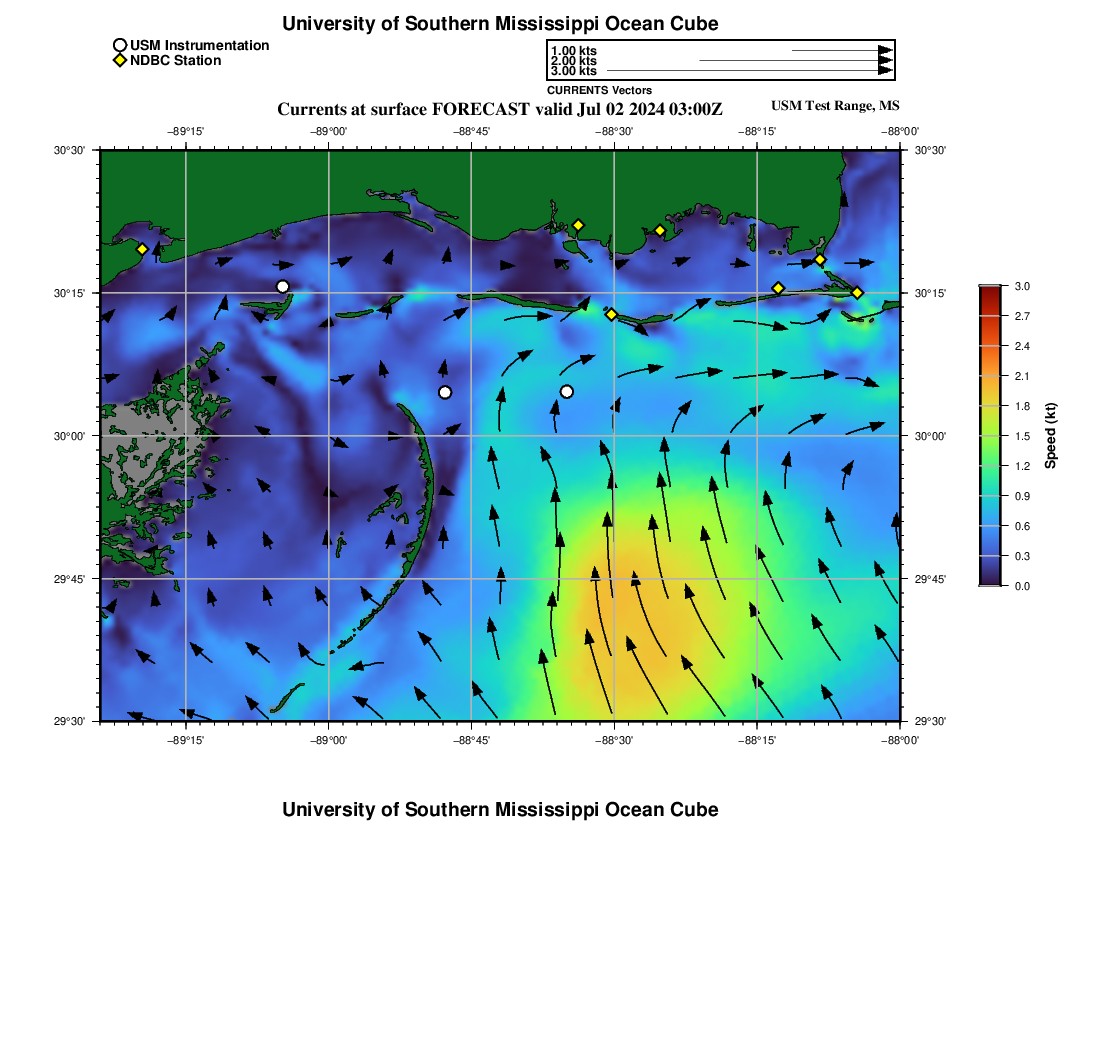 University of Southern Mississippi Ocean Cube

USM Instrumentation
NDBC Station

1.00 kts
2.00 kts
3.00 kts
CURRENTS Vectors

Currents at surface FORECAST valid Jul 02 2024 03:00Z

USM Test Range, MS

−89°15' −89°00' −88°45' −88°30' −88°15' −88°00'

30°30' 30°15' 30°00' 29°45' 29°30'

30°30' 30°15' 30°00' 29°45' 29°30'

−89°15' −89°00' −88°45' −88°30' −88°15' −88°00'

3.0 2.7 2.4 2.1 1.8 1.5 1.2 0.9 0.6 0.3 0.0

Speed (kt)

University of Southern Mississippi Ocean Cube